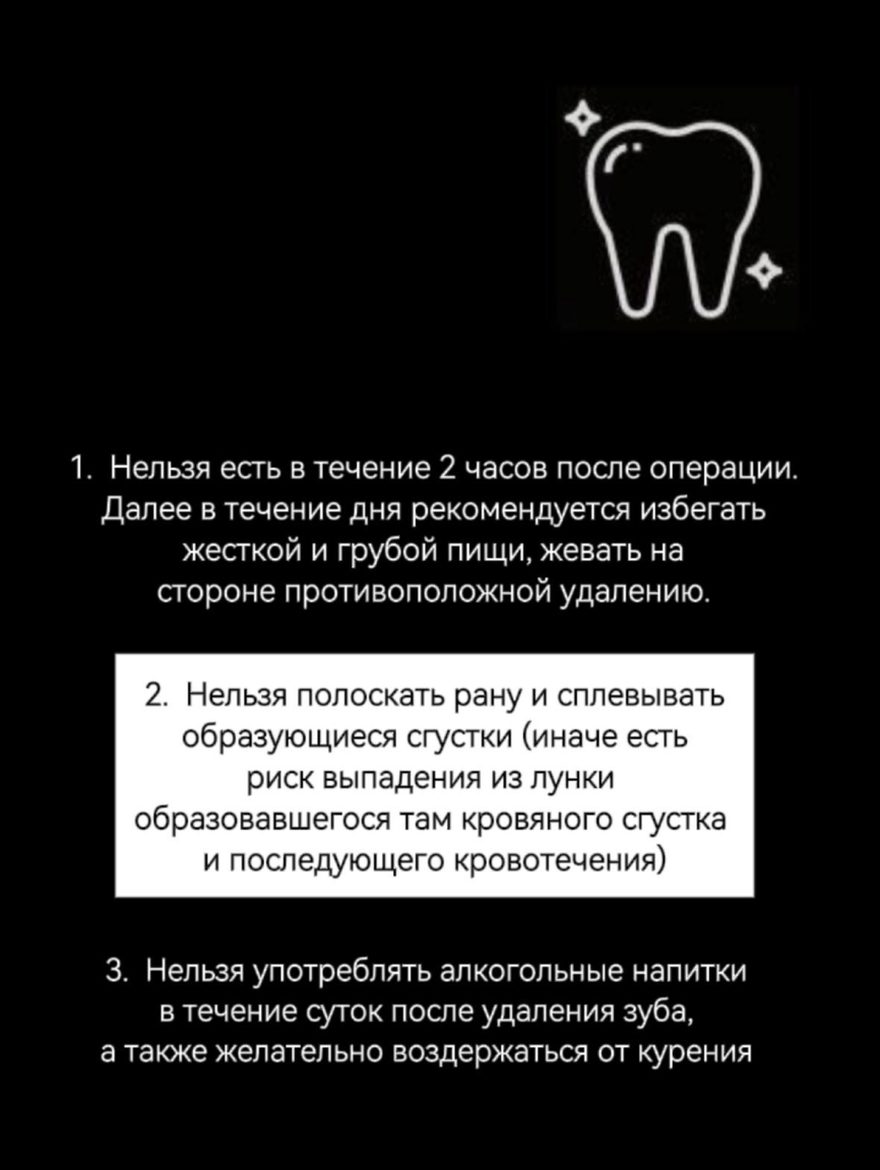 1. Нельзя есть в течение 2 часов после операции. Далее в течение дня рекомендуется избегать жесткой и грубой пищи, жевать на стороне противоположной удалению.

2. Нельзя полоскать рану и сплевывать образующиеся сгустки (иначе есть риск выпадения из лунки образовавшегося там кровяного сгустка и последующего кровотечения)

3. Нельзя употреблять алкогольные напитки в течение суток после удаления зуба, а также желательно воздержаться от курения